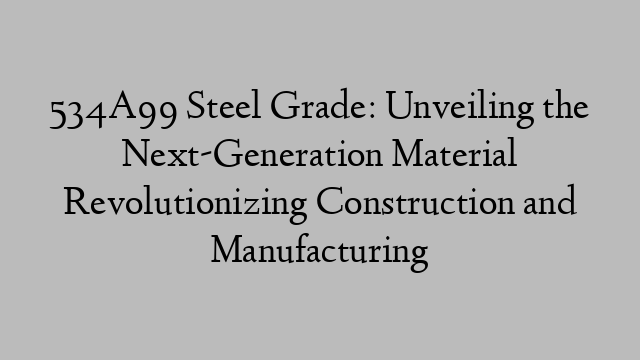 534A99 Steel Grade: Unveiling the Next-Generation Material Revolutionizing Construction and Manufacturing